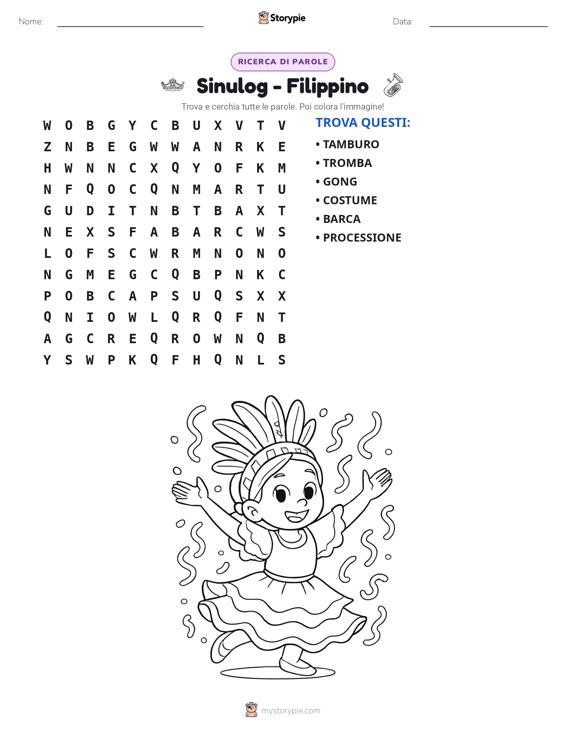 Nome: ____ Storypie Data: ____

RICERCA DI PAROLE

Sinulog - Filippino

Trova e cerchia tutte le parole. Poi colora l'immagine!

W O B G Y C B U X V T V
Z N B E G W W A N R K E
H W N N C X Q Y O F K M
N F Q O C Q N M A R T U
G U D I T N B T B A X T
N E X S F A B A R C W S
L O F S C W R M N O N O
N G M E G C Q B P N K C
P O B C A P S U Q S X X
Q N I O W L Q R Q F N T
A G C R E Q R O W N Q B
Y S W P K Q F H Q N L S

TROVA QUESTI:

• TAMBURO
• TROMBA
• GONG
• COSTUME
• BARCA
• PROCESSIONE

mystorypie.com